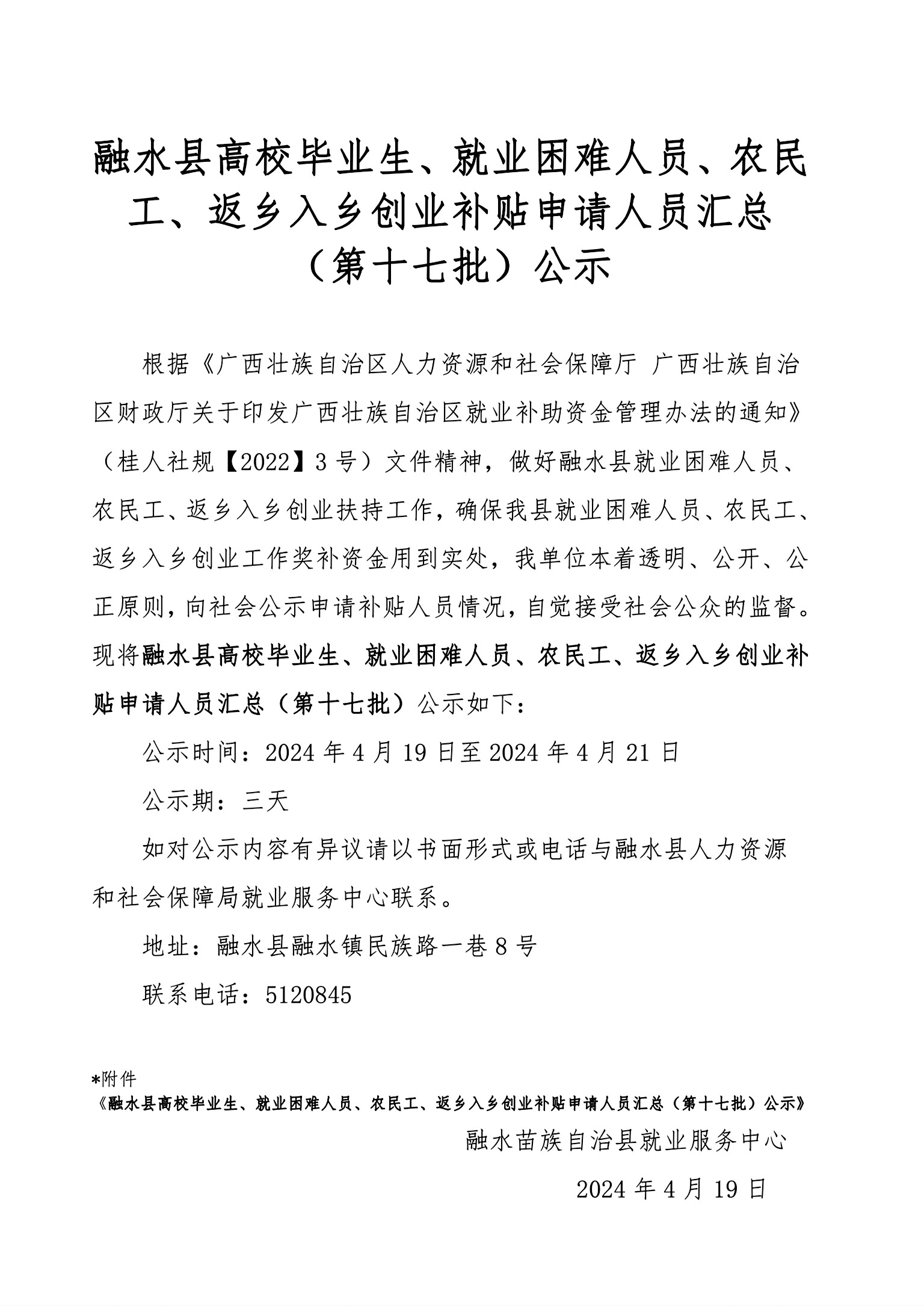 融水县高校毕业生、就业困难人员、农民工、返乡入乡创业补贴申请人员汇总（第十七批）公示

根据《广西壮族自治区人力资源和社会保障厅 广西壮族自治区财政厅关于印发广西壮族自治区就业补助资金管理办法的通知》（桂人社规【2022】3号）文件精神，做好融水县就业困难人员、农民工、返乡入乡创业扶持工作，确保我县就业困难人员、农民工、返乡入乡创业工作奖补资金用到实处，我单位本着透明、公开、公正原则，向社会公示申请补贴人员情况，自觉接受社会公众的监督。现将融水县高校毕业生、就业困难人员、农民工、返乡入乡创业补贴申请人员汇总（第十七批）公示如下：

公示时间：2024年4月19日至2024年4月21日

公示期：三天

如对公示内容有异议请以书面形式或电话与融水县人力资源和社会保障局就业服务中心联系。

地址：融水县融水镇民族路一巷8号

联系电话：5120845

*附件
《融水县高校毕业生、就业困难人员、农民工、返乡入乡创业补贴申请人员汇总（第十七批）公示》

融水苗族自治县就业服务中心

2024年4月19日